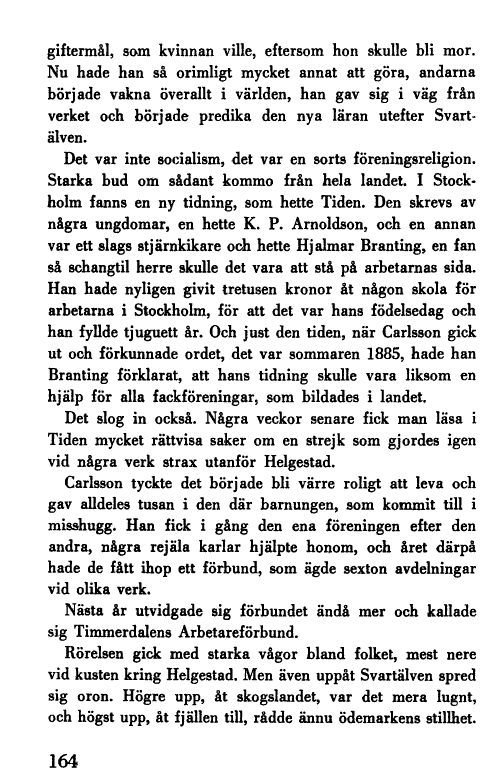 giftermål, som kvinnan ville, eftersom hon skulle bli mor. Nu hade han så orimligt mycket annat att göra, andarna började vakna överallt i världen, han gav sig i väg från verket och började predika den nya läran utefter Svartälven.

Det var inte socialism, det var en sorts föreningsreligion. Starka bud om sådant kommo från hela landet. I Stockholm fanns en ny tidning, som hette Tiden. Den skrevs av några ungdomar, en hette K. P. Arnoldson, och en annan var ett slags stjärnkikare och hette Hjalmar Branting, en fan så schangtil herre skulle det vara att stå på arbetarnas sida. Han hade nyligen givit tretusen kronor åt någon skola för arbetarna i Stockholm, för att det var hans födelsedag och han fyllde tjuguett år. Och just den tiden, när Carlsson gick ut och förkunnade ordet, det var sommaren 1885, hade han Branting förklarat, att hans tidning skulle vara liksom en hjälp för alla fackföreningar, som bildades i landet.

Det slog in också. Några veckor senare fick man läsa i Tiden mycket rättvisa saker om en strejk som gjordes igen vid några verk strax utanför Helgestad.

Carlsson tyckte det började bli värre roligt att leva och gav alldeles tusan i den där barnungen, som kommit till i misshugg. Han fick i gång den ena föreningen efter den andra, några rejäla karlar hjälpte honom, och året därpå hade de fått ihop ett förbund, som ägde sexton avdelningar vid olika verk.

Nästa år utvidgade sig förbundet ändå mer och kallade sig Timmerdalens Arbetareförbund.

Rörelsen gick med starka vågor bland folket, mest nere vid kusten kring Helgestad. Men även uppåt Svartälven spred sig oron. Högre upp, åt skogslandet, var det mera lugnt, och högst upp, åt fjällen till, rådde ännu ödemarkens stillhet.

164